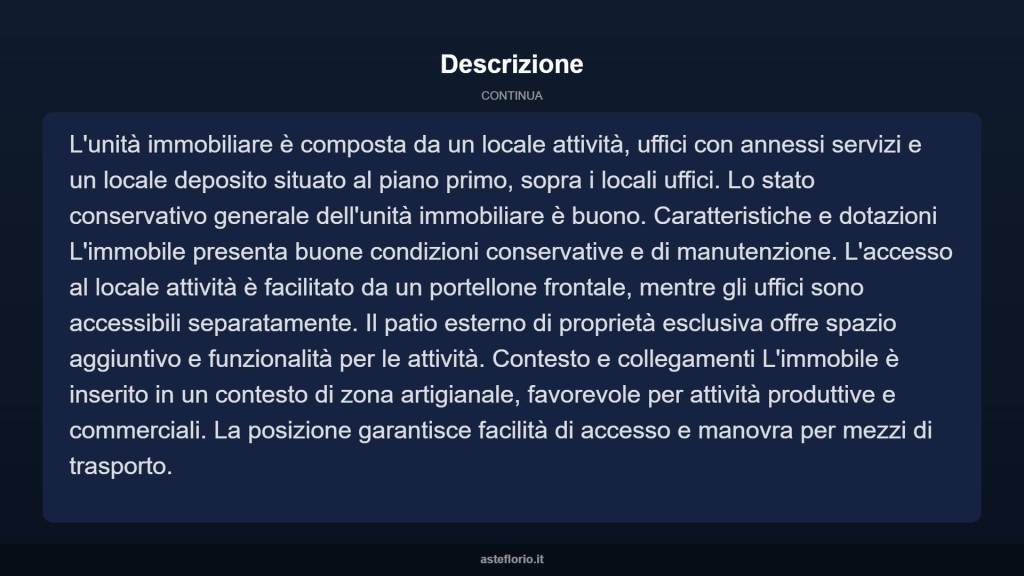 Descrizione

CONTINUA

L'unità immobiliare è composta da un locale attività, uffici con annessi servizi e un locale deposito situato al piano primo, sopra i locali uffici. Lo stato conservativo generale dell'unità immobiliare è buono. Caratteristiche e dotazioni L'immobile presenta buone condizioni conservative e di manutenzione. L'accesso al locale attività è facilitato da un portellone frontale, mentre gli uffici sono accessibili separatamente. Il patio esterno di proprietà esclusiva offre spazio aggiuntivo e funzionalità per le attività. Contesto e collegamenti L'immobile è inserito in un contesto di zona artigianale, favorevole per attività produttive e commerciali. La posizione garantisce facilità di accesso e manovra per mezzi di trasporto.

asteflorio.it